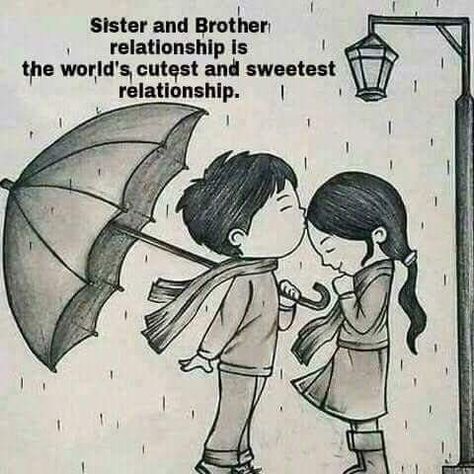 Sister and Brother relationship is the world's cutest and sweetest relationship.